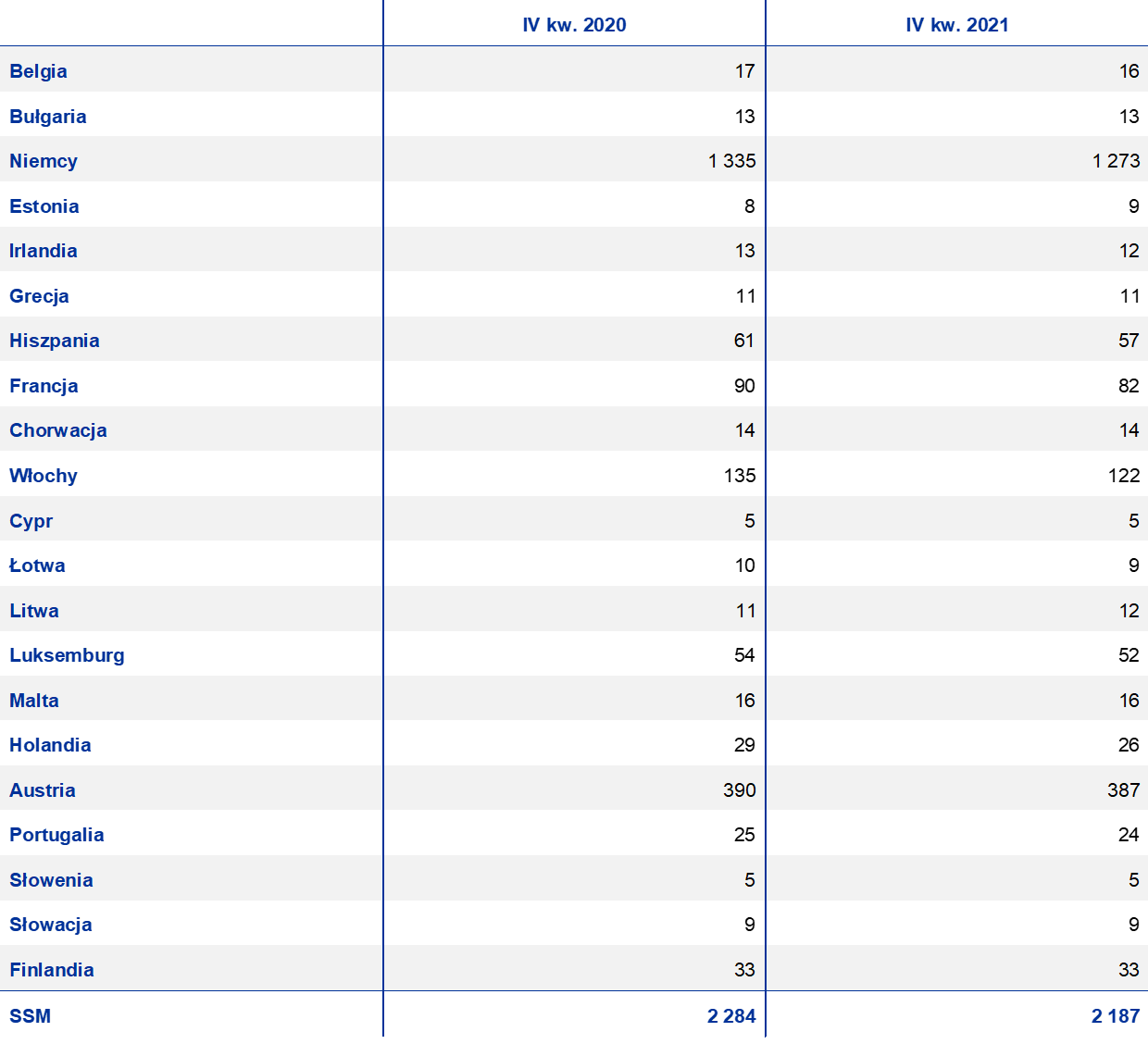 | | IV kw. 2020 | IV kw. 2021 |
|---|---|---|
| Belgia | 17 | 16 |
| Bułgaria | 13 | 13 |
| Niemcy | 1 335 | 1 273 |
| Estonia | 8 | 9 |
| Irlandia | 13 | 12 |
| Grecja | 11 | 11 |
| Hiszpania | 61 | 57 |
| Francja | 90 | 82 |
| Chorwacja | 14 | 14 |
| Włochy | 135 | 122 |
| Cypr | 5 | 5 |
| Łotwa | 10 | 9 |
| Litwa | 11 | 12 |
| Luksemburg | 54 | 52 |
| Malta | 16 | 16 |
| Holandia | 29 | 26 |
| Austria | 390 | 387 |
| Portugalia | 25 | 24 |
| Słowenia | 5 | 5 |
| Słowacja | 9 | 9 |
| Finlandia | 33 | 33 |
| SSM | 2 284 | 2 187 |